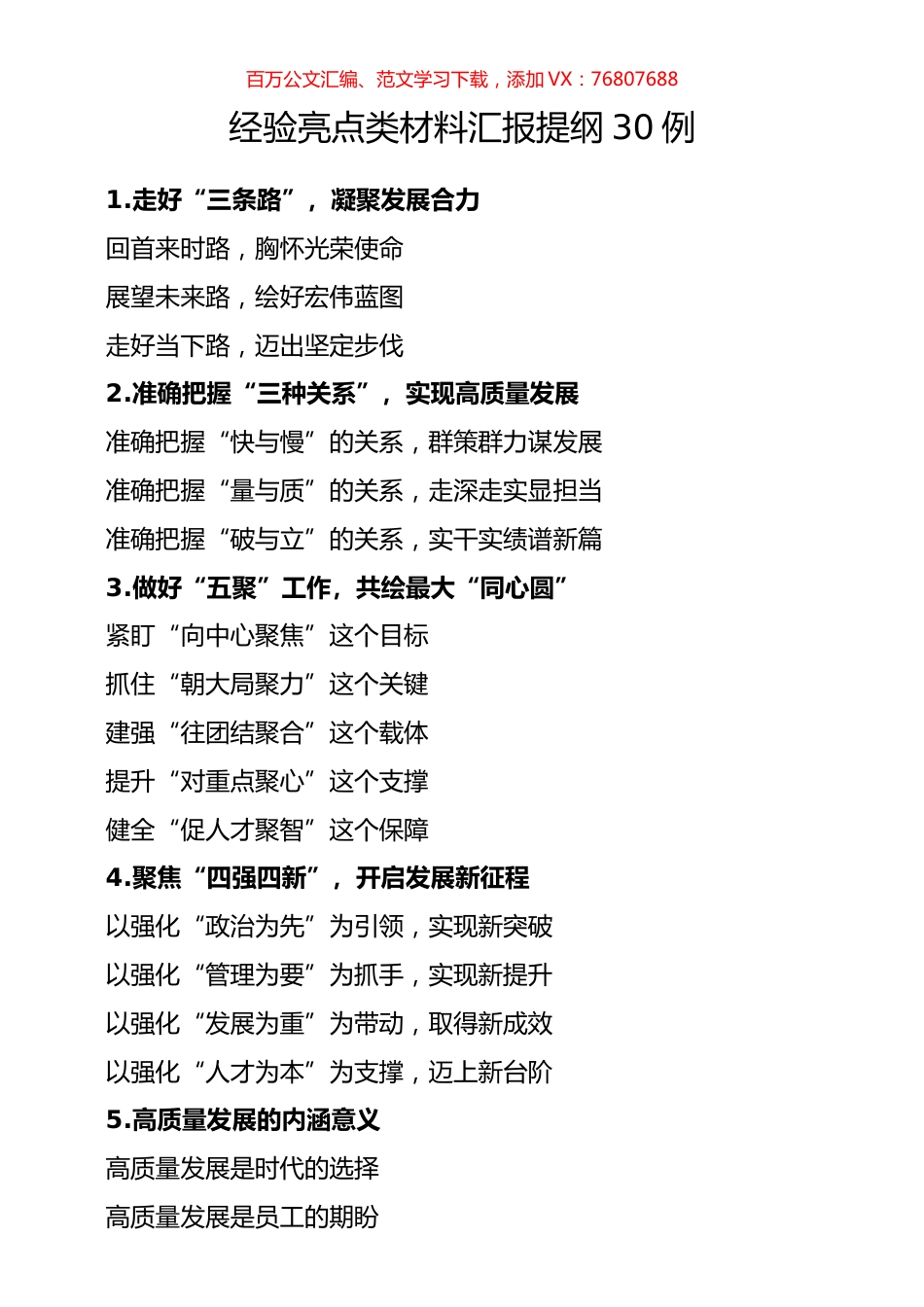 百万公文汇编、范文学习下载，添加 VX：76807688

经验亮点类材料汇报提纲 30 例

1.走好“三条路”，凝聚发展合力

回首来时路，胸怀光荣使命

展望未来路，绘好宏伟蓝图

走好当下路，迈出坚定步伐

2.准确把握“三种关系”，实现高质量发展

准确把握“快与慢”的关系，群策群力谋发展

准确把握“量与质”的关系，走深走实显担当

准确把握“破与立”的关系，实干实绩谱新篇

3.做好“五聚”工作，共绘最大“同心圆”

紧盯“向中心聚焦”这个目标

抓住“朝大局聚力”这个关键

建强“往团结聚合”这个载体

提升“对重点聚心”这个支撑

健全“促人才聚智”这个保障

4.聚焦“四强四新”，开启发展新征程

以强化“政治为先”为引领，实现新突破

以强化“管理为要”为抓手，实现新提升

以强化“发展为重”为带动，取得新成效

以强化“人才为本”为支撑，迈上新台阶

5.高质量发展的内涵意义

高质量发展是时代的选择

高质量发展是员工的期盼